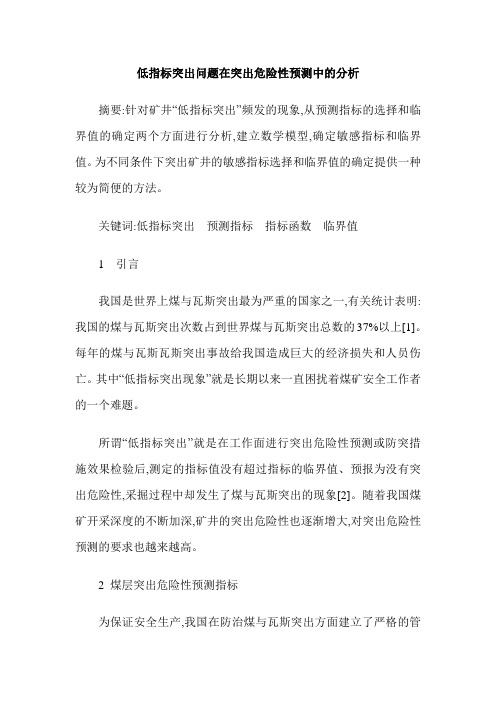 低指标突出问题在突出危险性预测中的分析

摘要:针对矿井“低指标突出”频发的现象,从预测指标的选择和临界值的确定两个方面进行分析,建立数学模型,确定敏感指标和临界值。为不同条件下突出矿井的敏感指标选择和临界值的确定提供一种较为简便的方法。

关键词:低指标突出　预测指标　指标函数　临界值

1　引言

我国是世界上煤与瓦斯突出最为严重的国家之一,有关统计表明:我国的煤与瓦斯突出次数占到世界煤与瓦斯突出总数的37%以上[1]。每年的煤与瓦斯瓦斯突出事故给我国造成巨大的经济损失和人员伤亡。其中“低指标突出现象”就是长期以来一直困扰着煤矿安全工作者的一个难题。

所谓“低指标突出”就是在工作面进行突出危险性预测或防突措施效果检验后,测定的指标值没有超过指标的临界值、预报为没有突出危险性,采掘过程中却发生了煤与瓦斯突出的现象[2]。随着我国煤矿开采深度的不断加深,矿井的突出危险性也逐渐增大,对突出危险性预测的要求也越来越高。

2 煤层突出危险性预测指标

为保证安全生产,我国在防治煤与瓦斯突出方面建立了严格的管